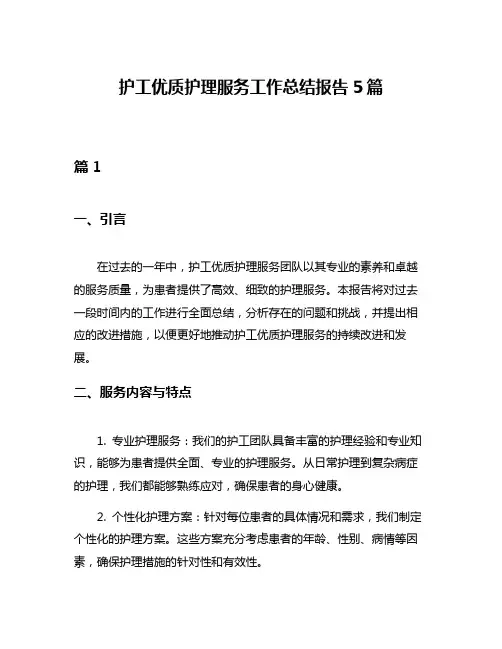 护工优质护理服务工作总结报告 5 篇

篇 1

一、引言

在过去的一年中，护工优质护理服务团队以其专业的素养和卓越的服务质量，为患者提供了高效、细致的护理服务。本报告将对过去一段时间内的工作进行全面总结，分析存在的问题和挑战，并提出相应的改进措施，以便更好地推动护工优质护理服务的持续改进和发展。

二、服务内容与特点

1. 专业护理服务：我们的护工团队具备丰富的护理经验和专业知识，能够为患者提供全面、专业的护理服务。从日常护理到复杂病症的护理，我们都能够熟练应对，确保患者的身心健康。

2. 个性化护理方案：针对每位患者的具体情况和需求，我们制定个性化的护理方案。这些方案充分考虑患者的年龄、性别、病情等因素，确保护理措施的针对性和有效性。